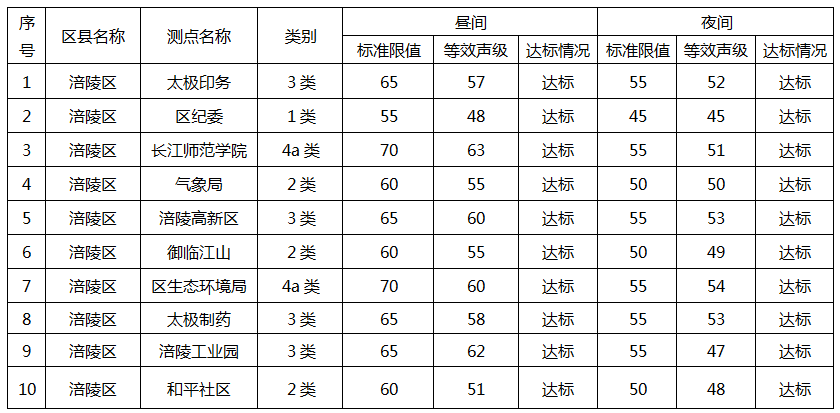 | 序号 | 区县名称 | 测点名称 | 类别 | 昼间 | | | 夜间 | | |
|---|---|---|---|---|---|---|---|---|---|
| | | | | 标准限值 | 等效声级 | 达标情况 | 标准限值 | 等效声级 | 达标情况 |
| 1 | 涪陵区 | 太极印务 | 3类 | 65 | 57 | 达标 | 55 | 52 | 达标 |
| 2 | 涪陵区 | 区纪委 | 1类 | 55 | 48 | 达标 | 45 | 45 | 达标 |
| 3 | 涪陵区 | 长江师范学院 | 4a类 | 70 | 63 | 达标 | 55 | 51 | 达标 |
| 4 | 涪陵区 | 气象局 | 2类 | 60 | 55 | 达标 | 50 | 50 | 达标 |
| 5 | 涪陵区 | 涪陵高新区 | 3类 | 65 | 60 | 达标 | 55 | 53 | 达标 |
| 6 | 涪陵区 | 御临江山 | 2类 | 60 | 55 | 达标 | 50 | 49 | 达标 |
| 7 | 涪陵区 | 区生态环境局 | 4a类 | 70 | 60 | 达标 | 55 | 54 | 达标 |
| 8 | 涪陵区 | 太极制药 | 3类 | 65 | 58 | 达标 | 55 | 53 | 达标 |
| 9 | 涪陵区 | 涪陵工业园 | 3类 | 65 | 62 | 达标 | 55 | 47 | 达标 |
| 10 | 涪陵区 | 和平社区 | 2类 | 60 | 51 | 达标 | 50 | 48 | 达标 |